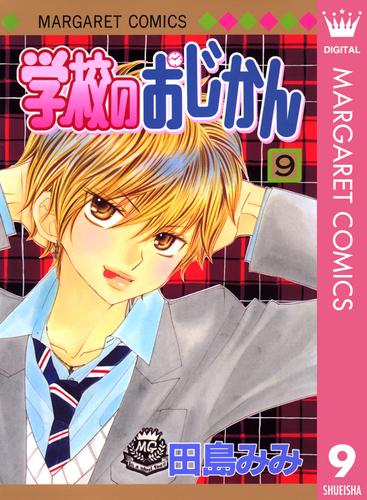 MARGARET COMICS

学校のおじかん

9

MG

田島みみ

DIGITAL
MARGARET COMICS

9

SHUEISHA